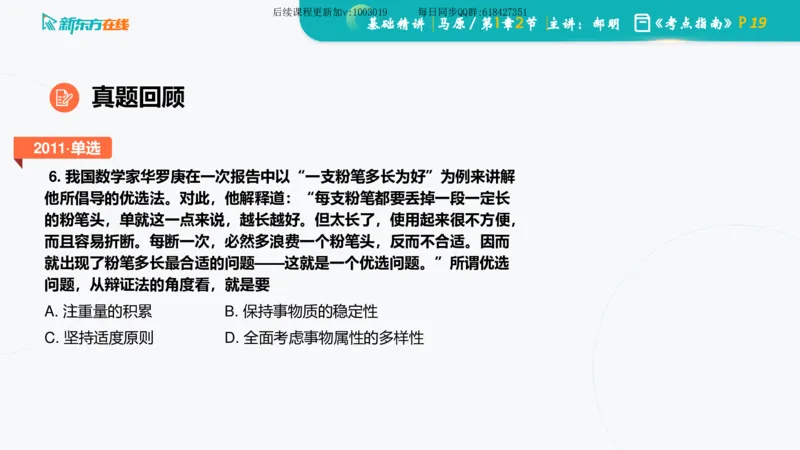 新东方在线

后续课程更新加v:1003019　　每日同步QQ群:618427351

基础精讲 | 马原 / 第1章2节 | 主讲：郝明　《考点指南》P 19

真题回顾

2011·单选

6. 我国数学家华罗庚在一次报告中以“一支粉笔多长为好”为例来讲解他所倡导的优选法。对此，他解释道：“每支粉笔都要丢掉一段一定长的粉笔头，单就这一点来说，越长越好。但太长了，使用起来很不方便，而且容易折断。每断一次，必然多浪费一个粉笔头，反而不合适。因而就出现了粉笔多长最合适的问题——这就是一个优选问题。”所谓优选问题，从辩证法的角度看，就是要

A. 注重量的积累　　B. 保持事物质的稳定性

C. 坚持适度原则　　D. 全面考虑事物属性的多样性